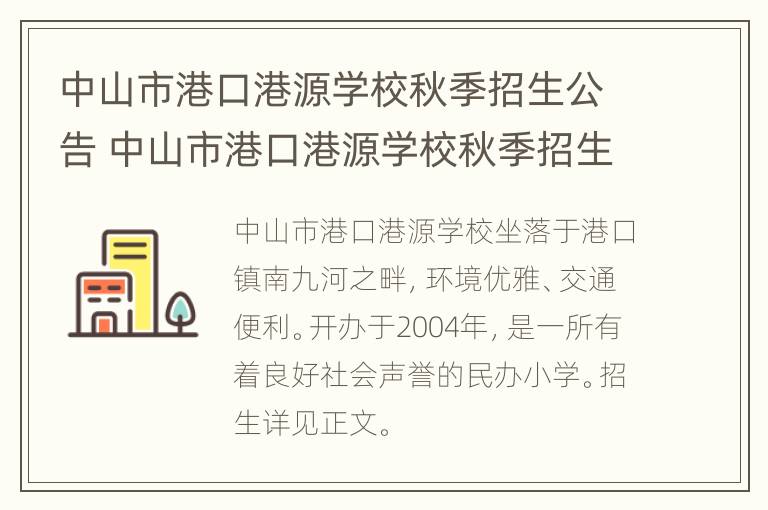 中山市港口港源学校秋季招生公告 中山市港口港源学校秋季招生

中山市港口港源学校坐落于港口镇南九河之畔，环境优雅、交通便利。开办于2004年，是一所有着良好社会声誉的民办小学。招生详见正文。